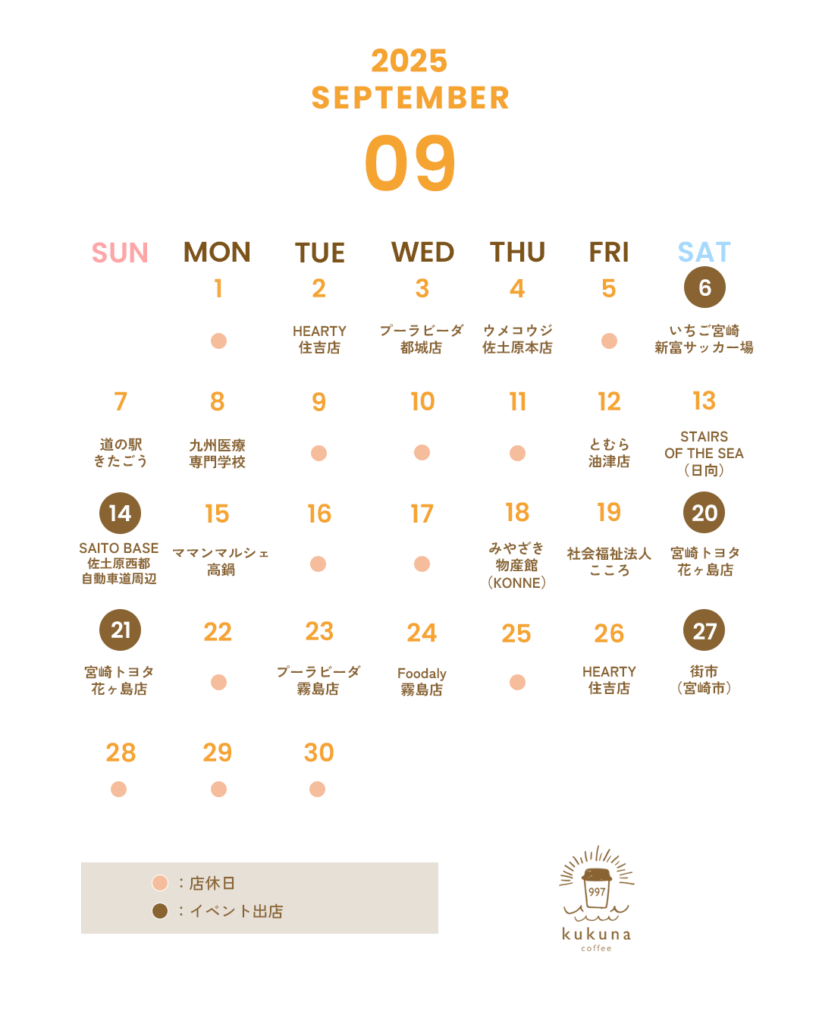 2025
SEPTEMBER
09

| SUN | MON | TUE | WED | THU | FRI | SAT |
|---|---|---|---|---|---|---|
| | 1 | 2 HEARTY 住吉店 | 3 プーラビーダ 都城店 | 4 ウメコウジ 佐土原本店 | 5 | 6 いちご宮崎 新富サッカー場 |
| 7 道の駅 きたごう | 8 九州医療 専門学校 | 9 | 10 | 11 | 12 とむら 油津店 | 13 STAIRS OF THE SEA （日向） |
| 14 SAITO BASE 佐土原西都 自動車道周辺 | 15 ママンマルシェ 高鍋 | 16 | 17 | 18 みやざき 物産館 （KONNE） | 19 社会福祉法人 こころ | 20 宮崎トヨタ 花ヶ島店 |
| 21 宮崎トヨタ 花ヶ島店 | 22 | 23 プーラビーダ 霧島店 | 24 Foodaly 霧島店 | 25 | 26 HEARTY 住吉店 | 27 街市 （宮崎市） |
| 28 | 29 | 30 | | | | |

：店休日
：イベント出店

997
kukuna
coffee